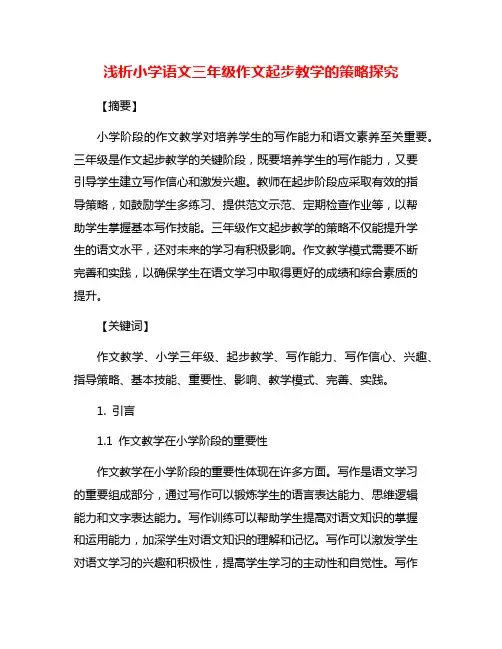 浅析小学语文三年级作文起步教学的策略探究

【摘要】

小学阶段的作文教学对培养学生的写作能力和语文素养至关重要。三年级是作文起步教学的关键阶段，既要培养学生的写作能力，又要引导学生建立写作信心和激发兴趣。教师在起步阶段应采取有效的指导策略，如鼓励学生多练习、提供范文示范、定期检查作业等，以帮助学生掌握基本写作技能。三年级作文起步教学的策略不仅能提升学生的语文水平，还对未来的学习有积极影响。作文教学模式需要不断完善和实践，以确保学生在语文学习中取得更好的成绩和综合素质的提升。

【关键词】

作文教学、小学三年级、起步教学、写作能力、写作信心、兴趣、指导策略、基本技能、重要性、影响、教学模式、完善、实践。

1. 引言

1.1 作文教学在小学阶段的重要性

作文教学在小学阶段的重要性体现在许多方面。写作是语文学习的重要组成部分，通过写作可以锻炼学生的语言表达能力、思维逻辑能力和文字表达能力。写作训练可以帮助学生提高对语文知识的掌握和运用能力，加深学生对语文知识的理解和记忆。写作可以激发学生对语文学习的兴趣和积极性，提高学生学习的主动性和自觉性。写作